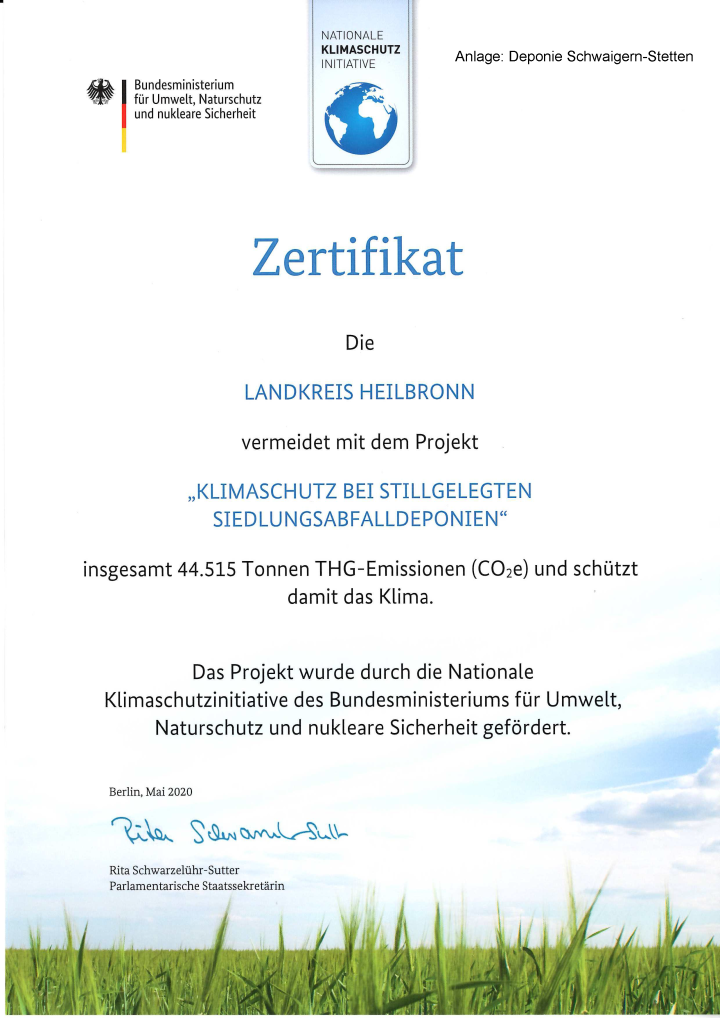 Bundesministerium für Umwelt, Naturschutz und nukleare Sicherheit

NATIONALE
KLIMASCHUTZ
INITIATIVE

Anlage: Deponie Schwaigern-Stetten

Zertifikat

Die

LANDKREIS HEILBRONN

vermeidet mit dem Projekt

„KLIMASCHUTZ BEI STILLGELEGTEN SIEDLUNGSABFALLDEPONIEN“

insgesamt 44.515 Tonnen THG-Emissionen ($CO_2e$) und schützt damit das Klima.

Das Projekt wurde durch die Nationale Klimaschutzinitiative des Bundesministeriums für Umwelt, Naturschutz und nukleare Sicherheit gefördert.

Berlin, Mai 2020

Rita Schwarzelühr-Sutter

Rita Schwarzelühr-Sutter
Parlamentarische Staatssekretärin